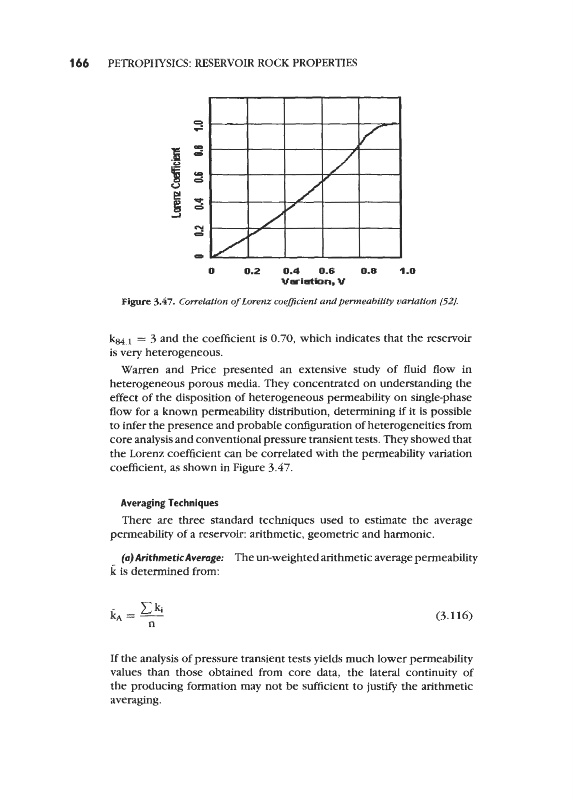 166 PETROPHYSICS: RESERVOIR ROCK PROPERTIES

Lorenz Coefficient

0 0.2 0.4 0.6 0.8 1.0

0 0.2 0.4 0.6 0.8 1.0
Variation, V

Figure 3.47. Correlation of Lorenz coefficient and permeability variation [52].

$k_{84.1} = 3$ and the coefficient is 0.70, which indicates that the reservoir is very heterogeneous.

Warren and Price presented an extensive study of fluid flow in heterogeneous porous media. They concentrated on understanding the effect of the disposition of heterogeneous permeability on single-phase flow for a known permeability distribution, determining if it is possible to infer the presence and probable configuration of heterogeneities from core analysis and conventional pressure transient tests. They showed that the Lorenz coefficient can be correlated with the permeability variation coefficient, as shown in Figure 3.47.

Averaging Techniques

There are three standard techniques used to estimate the average permeability of a reservoir: arithmetic, geometric and harmonic.

(a) Arithmetic Average: The un-weighted arithmetic average permeability $\bar{k}$ is determined from:

$\bar{k}_A = \frac{\sum k_i}{n}$ (3.116)

If the analysis of pressure transient tests yields much lower permeability values than those obtained from core data, the lateral continuity of the producing formation may not be sufficient to justify the arithmetic averaging.